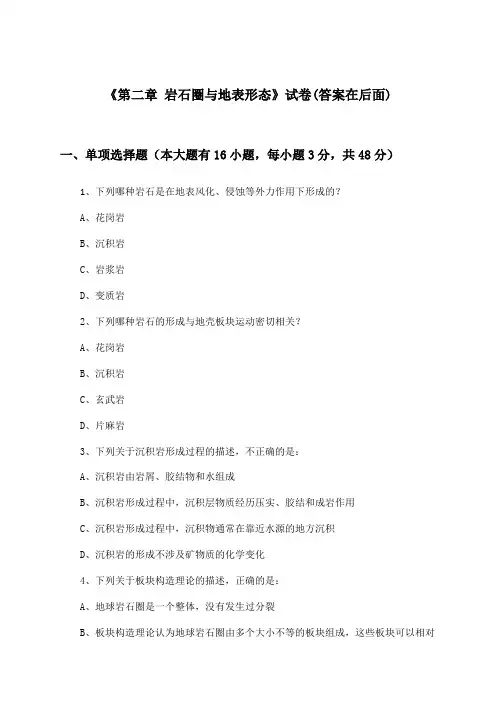 《第二章 岩石圈与地表形态》试卷(答案在后面)

一、单项选择题（本大题有16小题，每小题3分，共48分）

1、下列哪种岩石是在地表风化、侵蚀等外力作用下形成的？

A、花岗岩

B、沉积岩

C、岩浆岩

D、变质岩

2、下列哪种岩石的形成与地壳板块运动密切相关？

A、花岗岩

B、沉积岩

C、玄武岩

D、片麻岩

3、下列关于沉积岩形成过程的描述，不正确的是：

A、沉积岩由岩屑、胶结物和水组成

B、沉积岩形成过程中，沉积层物质经历压实、胶结和成岩作用

C、沉积岩形成过程中，沉积物通常在靠近水源的地方沉积

D、沉积岩的形成不涉及矿物质的化学变化

4、下列关于板块构造理论的描述，正确的是：

A、地球岩石圈是一个整体，没有发生过分裂

B、板块构造理论认为地球岩石圈由多个大小不等的板块组成，这些板块可以相对